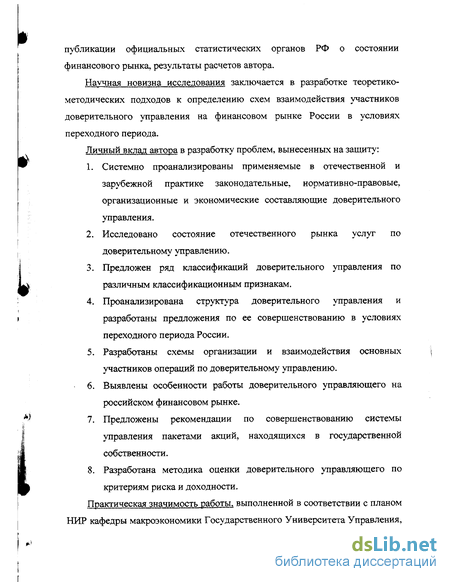 публикации официальных статистических органов РФ о состоянии финансового рынка, результаты расчетов автора.

Научная новизна исследования заключается в разработке теоретико-методических подходов к определению схем взаимодействия участников доверительного управления на финансовом рынке России в условиях переходного периода.

Личный вклад автора в разработку проблем, вынесенных на защиту:

1. Системно проанализированы применяемые в отечественной и зарубежной практике законодательные, нормативно-правовые, организационные и экономические составляющие доверительного управления.
2. Исследовано состояние отечественного рынка услуг по доверительному управлению.
3. Предложен ряд классификаций доверительного управления по различным классификационным признакам.
4. Проанализирована структура доверительного управления и разработаны предложения по ее совершенствованию в условиях переходного периода России.
5. Разработаны схемы организации и взаимодействия основных участников операций по доверительному управлению.
6. Выявлены особенности работы доверительного управляющего на российском финансовом рынке.
7. Предложены рекомендации по совершенствованию системы управления пакетами акций, находящихся в государственной собственности.
8. Разработана методика оценки доверительного управляющего по критериям риска и доходности.

Практическая значимость работы, выполненной в соответствии с планом НИР кафедры макроэкономики Государственного Университета Управления,

dsLib.net
библиотека диссертаций